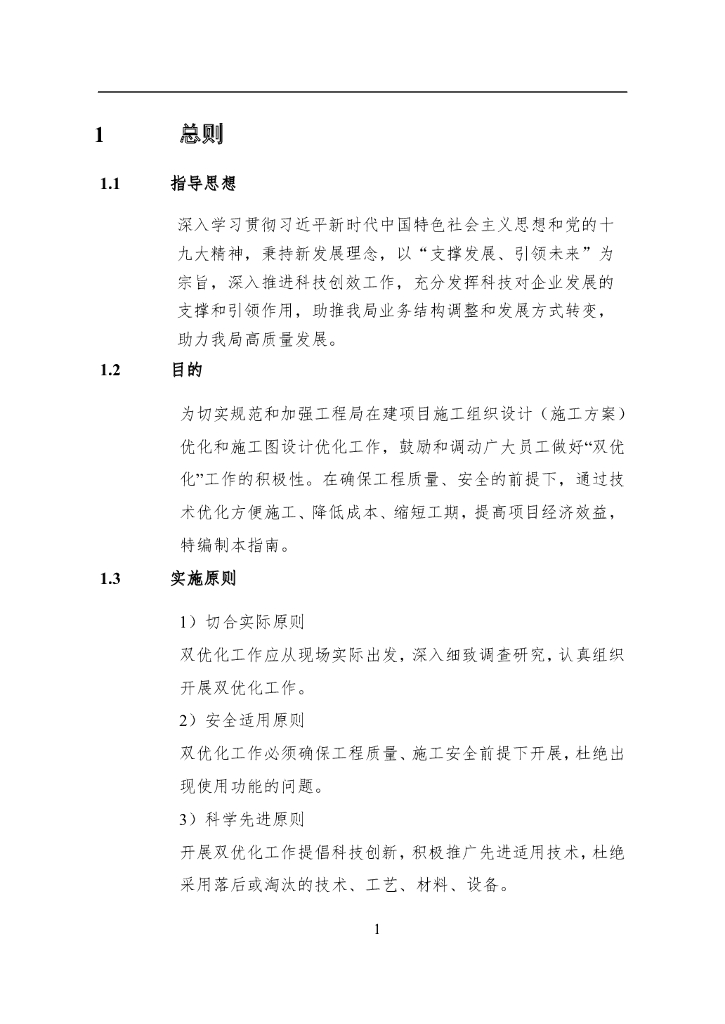 1 总则

1.1 指导思想

深入学习贯彻习近平新时代中国特色社会主义思想和党的十九大精神，秉持新发展理念，以“支撑发展、引领未来”为宗旨，深入推进科技创效工作，充分发挥科技对企业发展的支撑和引领作用，助推我局业务结构调整和发展方式转变，助力我局高质量发展。

1.2 目的

为切实规范和加强工程局在建项目施工组织设计（施工方案）优化和施工图设计优化工作，鼓励和调动广大员工做好“双优化”工作的积极性。在确保工程质量、安全的前提下，通过技术优化方便施工、降低成本、缩短工期，提高项目经济效益，特编制本指南。

1.3 实施原则

1）切合实际原则

双优化工作应从现场实际出发，深入细致调查研究，认真组织开展双优化工作。

2）安全适用原则

双优化工作必须确保工程质量、施工安全前提下开展，杜绝出现使用功能的问题。

3）科学先进原则

开展双优化工作提倡科技创新，积极推广先进适用技术，杜绝采用落后或淘汰的技术、工艺、材料、设备。

1